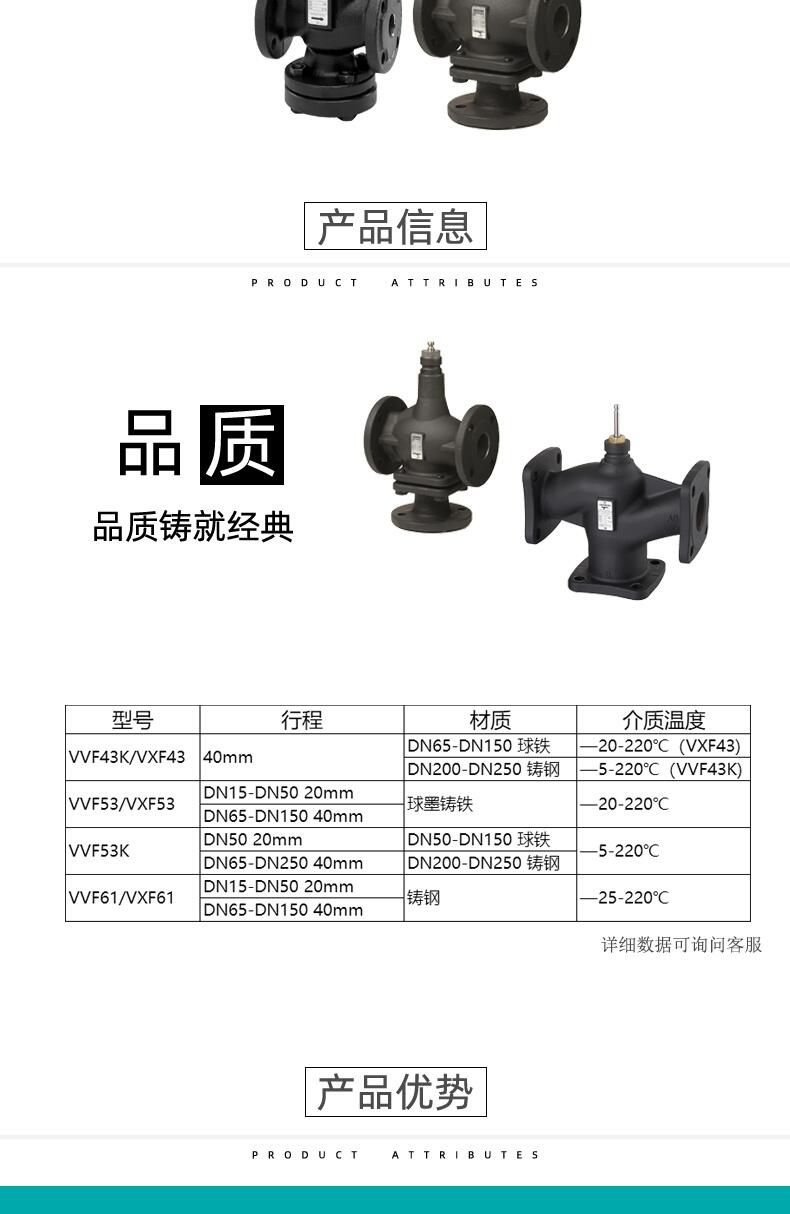 产品信息

PRODUCT ATTRIBUTES

品质

品质铸就经典

| 型号 | 行程 | 材质 | 介质温度 |
|---|---|---|---|
| VVF43K/VXF43 | 40mm | DN65-DN150 球铁 | —20-220℃（VXF43） |
|  |  | DN200-DN250 铸钢 | —5-220℃（VVF43K） |
| VVF53/VXF53 | DN15-DN50 20mm | 球墨铸铁 | —20-220℃ |
|  | DN65-DN150 40mm |  |  |
| VVF53K | DN50 20mm | DN50-DN150 球铁 | —5-220℃ |
|  | DN65-DN250 40mm | DN200-DN250 铸钢 |  |
| VVF61/VXF61 | DN15-DN50 20mm | 铸钢 | —25-220℃ |
|  | DN65-DN150 40mm |  |  |

详细数据可询问客服

产品优势

PRODUCT ATTRIBUTES